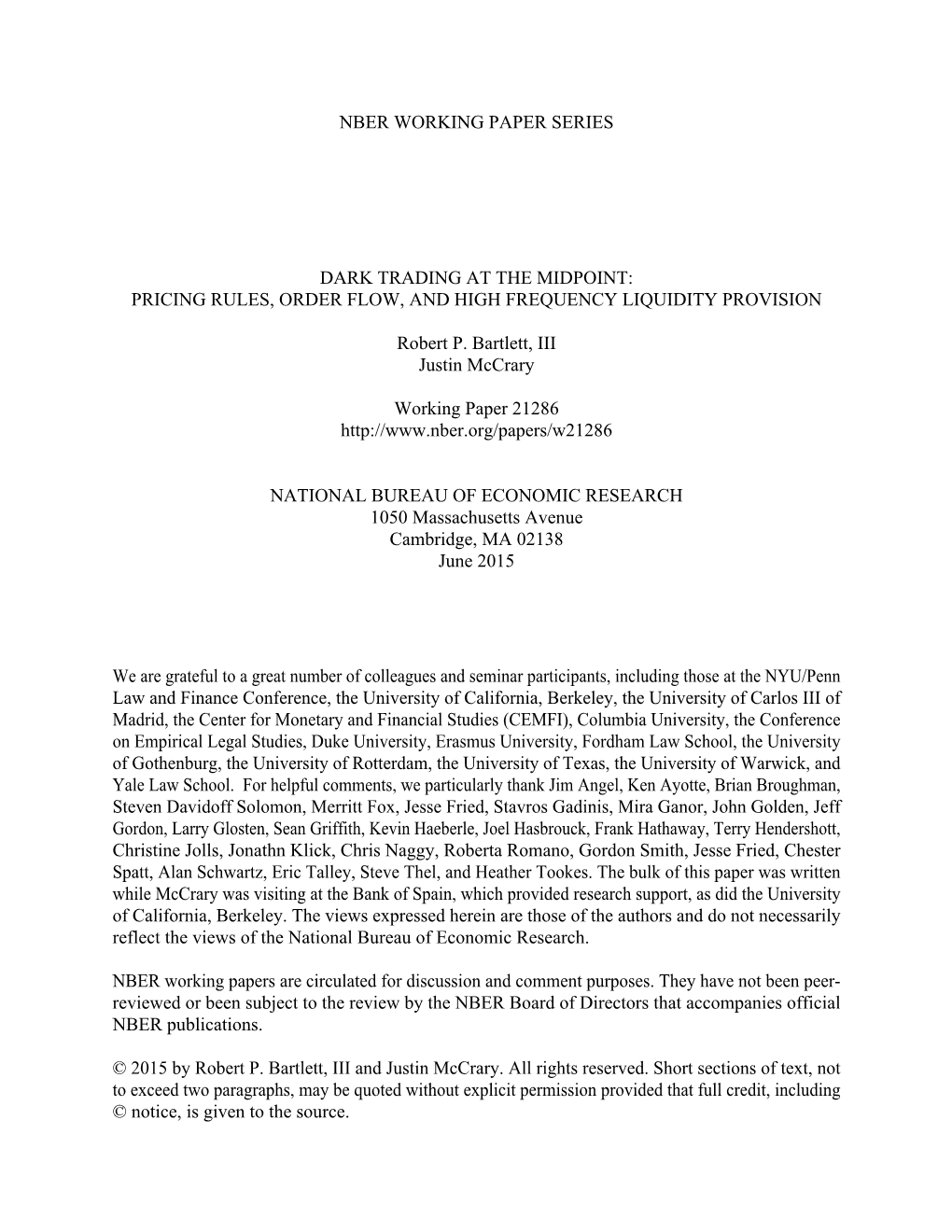 NBER WORKING PAPER SERIES

DARK TRADING AT THE MIDPOINT:
PRICING RULES, ORDER FLOW, AND HIGH FREQUENCY LIQUIDITY PROVISION

Robert P. Bartlett, III
Justin McCrary

Working Paper 21286
http://www.nber.org/papers/w21286

NATIONAL BUREAU OF ECONOMIC RESEARCH
1050 Massachusetts Avenue
Cambridge, MA 02138
June 2015

We are grateful to a great number of colleagues and seminar participants, including those at the NYU/Penn Law and Finance Conference, the University of California, Berkeley, the University of Carlos III of Madrid, the Center for Monetary and Financial Studies (CEMFI), Columbia University, the Conference on Empirical Legal Studies, Duke University, Erasmus University, Fordham Law School, the University of Gothenburg, the University of Rotterdam, the University of Texas, the University of Warwick, and Yale Law School. For helpful comments, we particularly thank Jim Angel, Ken Ayotte, Brian Broughman, Steven Davidoff Solomon, Merritt Fox, Jesse Fried, Stavros Gadinis, Mira Ganor, John Golden, Jeff Gordon, Larry Glosten, Sean Griffith, Kevin Haeberle, Joel Hasbrouck, Frank Hathaway, Terry Hendershott, Christine Jolls, Jonathn Klick, Chris Naggy, Roberta Romano, Gordon Smith, Jesse Fried, Chester Spatt, Alan Schwartz, Eric Talley, Steve Thel, and Heather Tookes. The bulk of this paper was written while McCrary was visiting at the Bank of Spain, which provided research support, as did the University of California, Berkeley. The views expressed herein are those of the authors and do not necessarily reflect the views of the National Bureau of Economic Research.

NBER working papers are circulated for discussion and comment purposes. They have not been peer-reviewed or been subject to the review by the NBER Board of Directors that accompanies official NBER publications.

© 2015 by Robert P. Bartlett, III and Justin McCrary. All rights reserved. Short sections of text, not to exceed two paragraphs, may be quoted without explicit permission provided that full credit, including © notice, is given to the source.